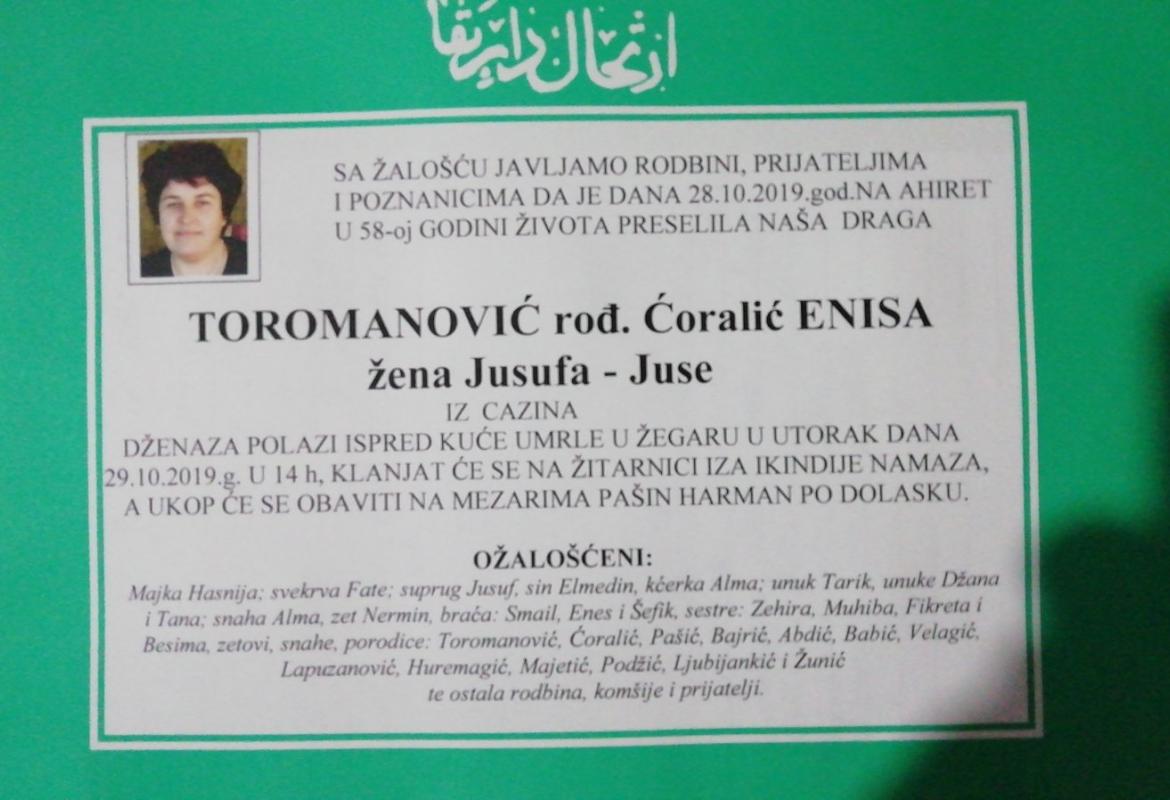 ارتحال دار بقا

SA ŽALOŠĆU JAVLJAMO RODBINI, PRIJATELJIMA I POZNANICIMA DA JE DANA 28.10.2019.god.NA AHIRET U 58-oj GODINI ŽIVOTA PRESELILA NAŠA DRAGA

TOROMANOVIĆ rođ. Ćoralić ENISA
žena Jusufa - Juse
IZ CAZINA

DŽENAZA POLAZI ISPRED KUĆE UMRLE U ŽEGARU U UTORAK DANA 29.10.2019.g. U 14 h, KLANJAT ĆE SE NA ŽITARNICI IZA IKINDIJE NAMAZA, A UKOP ĆE SE OBAVITI NA MEZARIMA PAŠIN HARMAN PO DOLASKU.

OŽALOŠĆENI:
Majka Hasnija; svekrva Fate; suprug Jusuf, sin Elmedin, kćerka Alma; unuk Tarik, unuke Džana i Tana; snaha Alma, zet Nermin, braća: Smail, Enes i Šefik, sestre: Zehira, Muhiba, Fikreta i Besima, zetovi, snahe, porodice: Toromanović, Ćoralić, Pašić, Bajrić, Abdić, Babić, Velagić, Lapuzanović, Huremagić, Majetić, Podžić, Ljubijankić i Žunić te ostala rodbina, komšije i prijatelji.